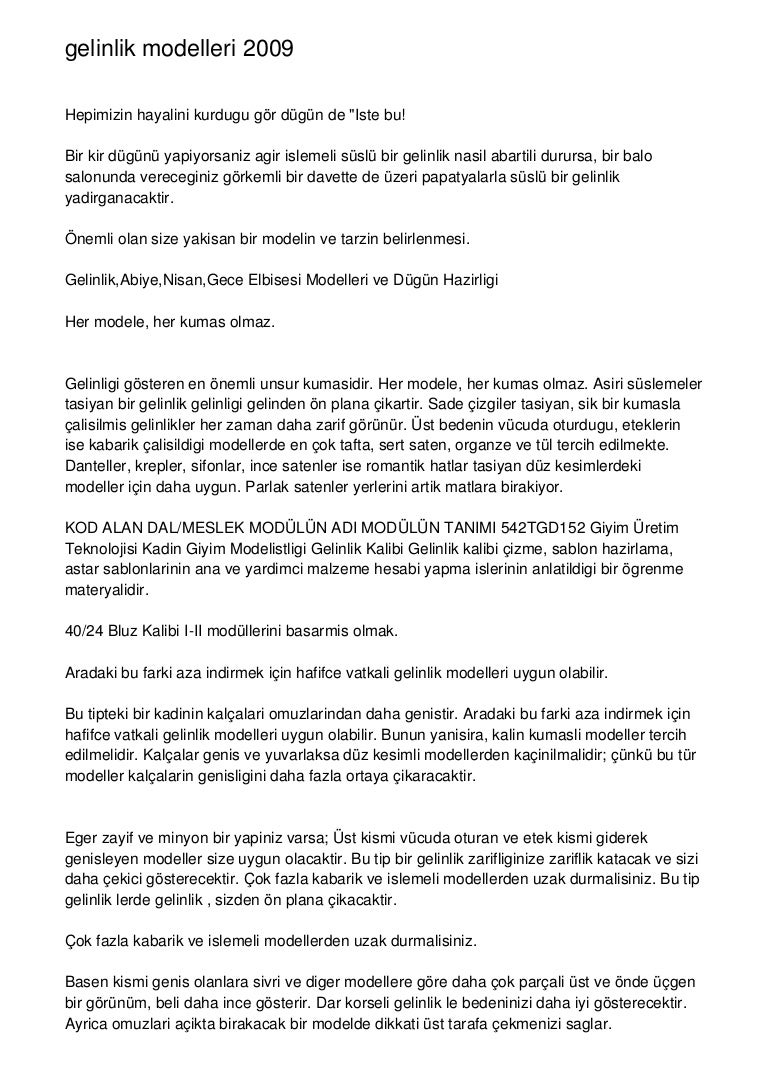 gelinlik modelleri 2009

Hepimizin hayalini kurdugu gör dügün de "Iste bu!

Bir kir dügünü yapiyorsaniz agir islemeli süslü bir gelinlik nasil abartili durursa, bir balo salonunda vereceginiz görkemli bir davette de üzeri papatyalarla süslü bir gelinlik yadirganacaktir.

Önemli olan size yakisan bir modelin ve tarzin belirlenmesi.

Gelinlik,Abiye,Nisan,Gece Elbisesi Modelleri ve Dügün Hazirligi

Her modele, her kumas olmaz.

Gelinligi gösteren en önemli unsur kumasidir. Her modele, her kumas olmaz. Asiri süslemeler tasiyan bir gelinlik gelinligi gelinden ön plana çikartir. Sade çizgiler tasiyan, sik bir kumasla çalisilmis gelinlikler her zaman daha zarif görünür. Üst bedenin vücuda oturdugu, eteklerin ise kabarik çalisildigi modellerde en çok tafta, sert saten, organze ve tül tercih edilmekte. Danteller, krepler, sifonlar, ince satenler ise romantik hatlar tasiyan düz kesimlerdeki modeller için daha uygun. Parlak satenler yerlerini artik matlara birakiyor.

KOD ALAN DAL/MESLEK MODÜLÜN ADI MODÜLÜN TANIMI 542TGD152 Giyim Üretim Teknolojisi Kadin Giyim Modelistligi Gelinlik Kalibi Gelinlik kalibi çizme, sablon hazirlama, astar sablonlarinin ana ve yardimci malzeme hesabi yapma islerinin anlatildigi bir ögrenme materyalidir.

40/24 Bluz Kalibi I-II modüllerini basarmis olmak.

Aradaki bu farki aza indirmek için hafifce vatkali gelinlik modelleri uygun olabilir.

Bu tipteki bir kadinin kalçalari omuzlarindan daha genistir. Aradaki bu farki aza indirmek için hafifce vatkali gelinlik modelleri uygun olabilir. Bunun yanisira, kalin kumasli modeller tercih edilmelidir. Kalçalar genis ve yuvarlaksa düz kesimli modellerden kaçinilmalidir; çünkü bu tür modeller kalçalarin genisligini daha fazla ortaya çikaracaktir.

Eger zayif ve minyon bir yapiniz varsa; Üst kismi vücuda oturan ve etek kismi giderek genisleyen modeller size uygun olacaktir. Bu tip bir gelinlik zarifliginize zariflik katacak ve sizi daha çekici gösterecektir. Çok fazla kabarik ve islemeli modellerden uzak durmalisiniz. Bu tip gelinlik lerde gelinlik , sizden ön plana çikacaktir.

Çok fazla kabarik ve islemeli modellerden uzak durmalisiniz.

Basen kismi genis olanlara sivri ve diger modellere göre daha çok parçali üst ve önde üçgen bir görünüm, beli daha ince gösterir. Dar korseli gelinlik le bedeninizi daha iyi gösterecektir. Ayrica omuzlari açikta birakacak bir modelde dikkati üst tarafa çekmenizi saglar.